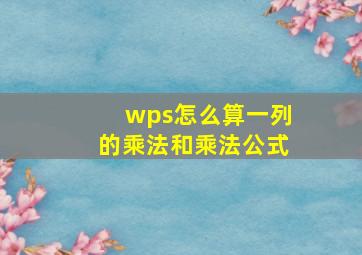 wps怎么算一列的乘法和乘法公式